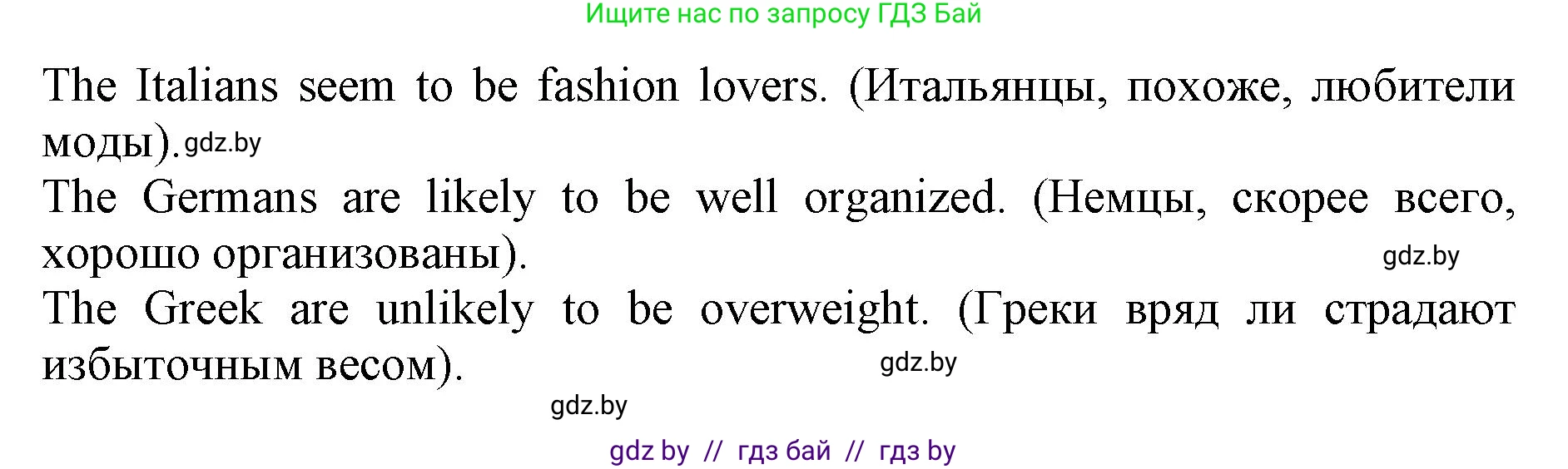 Ищите нас по запросу ГДЗ Бай

The Italians seem to be fashion lovers. (Итальянцы, похоже, любители моды). gdz.by

The Germans are likely to be well organized. (Немцы, скорее всего, хорошо организованы). gdz.by

The Greek are unlikely to be overweight. (Греки вряд ли страдают избыточным весом). gdz.by

gdz.by

gdz by // гдз бай // гдз by